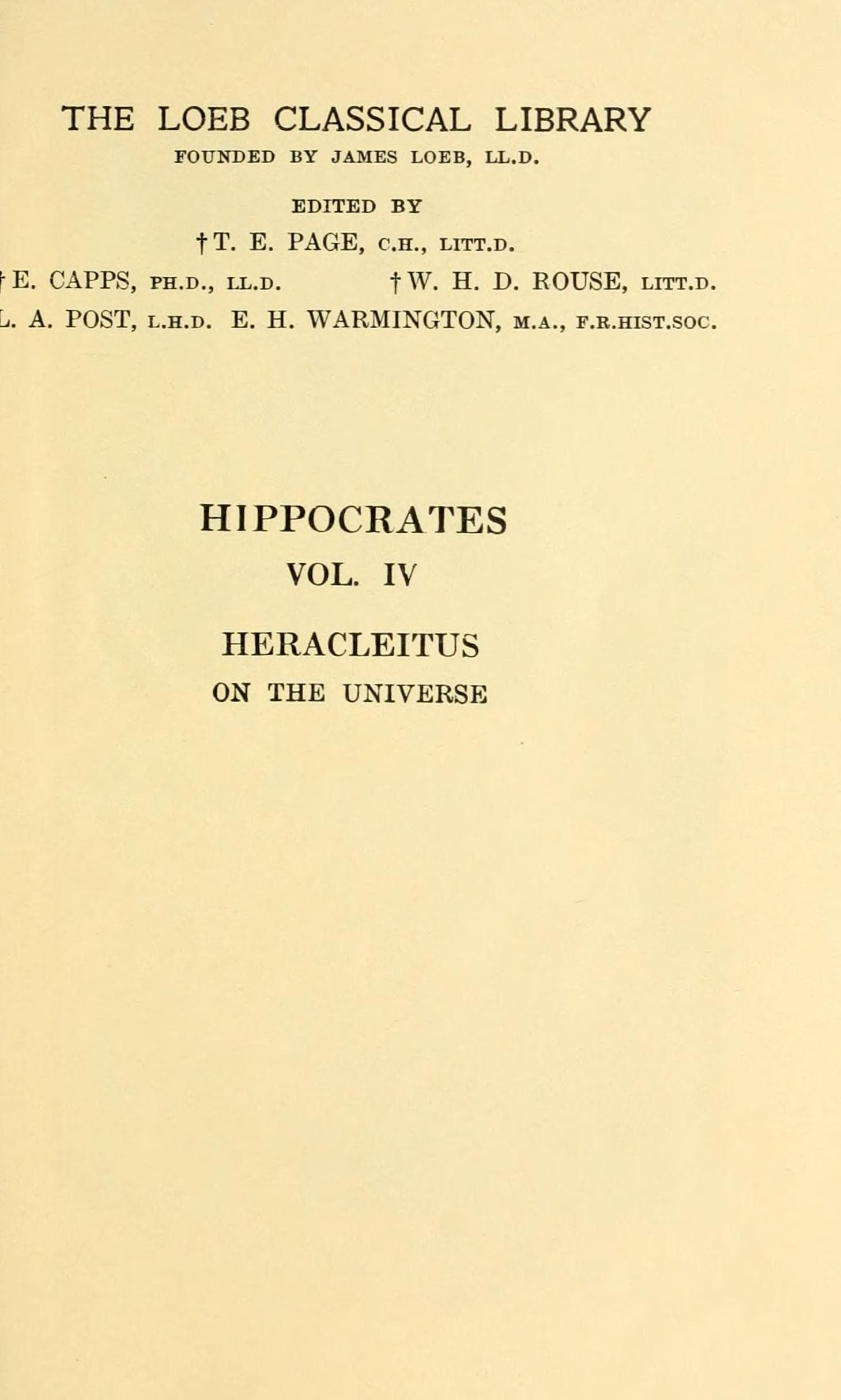 THE LOEB CLASSICAL LIBRARY
FOUNDED BY JAMES LOEB, LL.D.

EDITED BY

†T. E. PAGE, C.H., LITT.D.

†E. CAPPS, PH.D., LL.D.  †W. H. D. ROUSE, LITT.D.

L. A. POST, L.H.D. E. H. WARMINGTON, M.A., F.R.HIST.SOC.

HIPPOCRATES

VOL. IV

HERACLEITUS

ON THE UNIVERSE